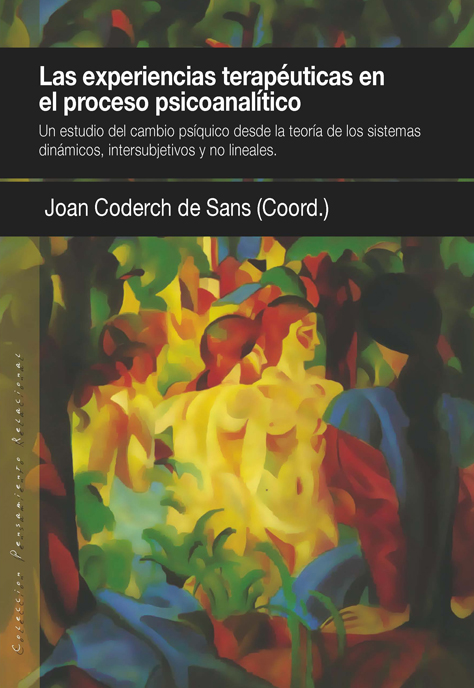 Las experiencias terapéuticas en el proceso psicoanalítico

Un estudio del cambio psíquico desde la teoría de los sistemas dinámicos, intersubjetivos y no lineales.

Joan Coderch de Sans (Coord.)

Colección Pensamiento Relacional